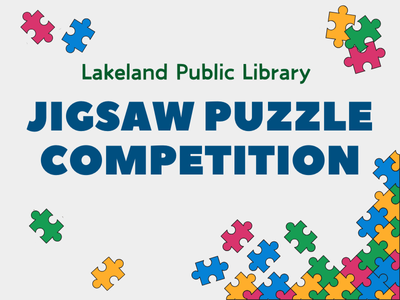 Lakeland Public Library

JIGSAW PUZZLE COMPETITION